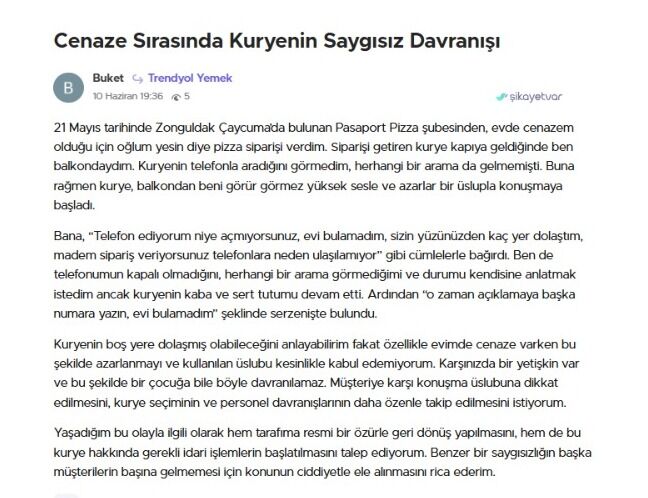 Cenaze Sırasında Kuryenin Saygısız Davranışı

B

Buket Trendyol Yemek
10 Haziran 19:36 5

şikayetvar

21 Mayıs tarihinde Zonguldak Çaycuma'da bulunan Pasaport Pizza şubesinden, evde cenazem olduğu için oğlum yesin diye pizza siparişi verdim. Siparişi getiren kurye kapıya geldiğinde ben balkondaydım. Kuryenin telefonla aradığını görmedim, herhangi bir arama da gelmemişti. Buna rağmen kurye, balkondan beni görür görmez yüksek sesle ve azarlar bir üslupla konuşmaya başladı.

Bana, "Telefon ediyorum niye açmıyorsunuz, evi bulamadım, sizin yüzünüzden kaç yer dolaştım, madem sipariş veriyorsunuz telefonlara neden ulaşılamıyor" gibi cümlelerle bağırdı. Ben de telefonumun kapalı olmadığını, herhangi bir arama görmediğimi ve durumu kendisine anlatmak istedim ancak kuryenin kaba ve sert tutumu devam etti. Ardından "o zaman açıklamaya başka numara yazın, evi bulamadım" şeklinde serzenişte bulundu.

Kuryenin boş yere dolaşmış olabileceğini anlayabilirim fakat özellikle evimde cenaze varken bu şekilde azarlanmayı ve kullanılan üslubu kesinlikle kabul edemiyorum. Karşınızda bir yetişkin var ve bu şekilde bir çocuğa bile böyle davranılamaz. Müşteriye karşı konuşma üslubuna dikkat edilmesini, kurye seçiminin ve personel davranışlarının daha özenle takip edilmesini istiyorum.

Yaşadığım bu olayla ilgili olarak hem tarafıma resmi bir özürle geri dönüş yapılmasını, hem de bu kurye hakkında gerekli idari işlemlerin başlatılmasını talep ediyorum. Benzer bir saygısızlığın başka müşterilerin başına gelmemesi için konunun ciddiyetle ele alınmasını rica ederim.